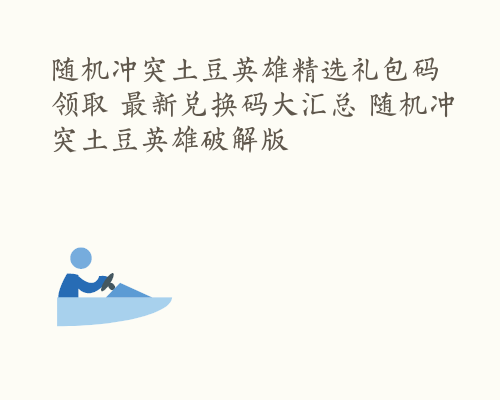 随机冲突土豆英雄精选礼包码领取 最新兑换码大汇总 随机冲突土豆英雄破解版